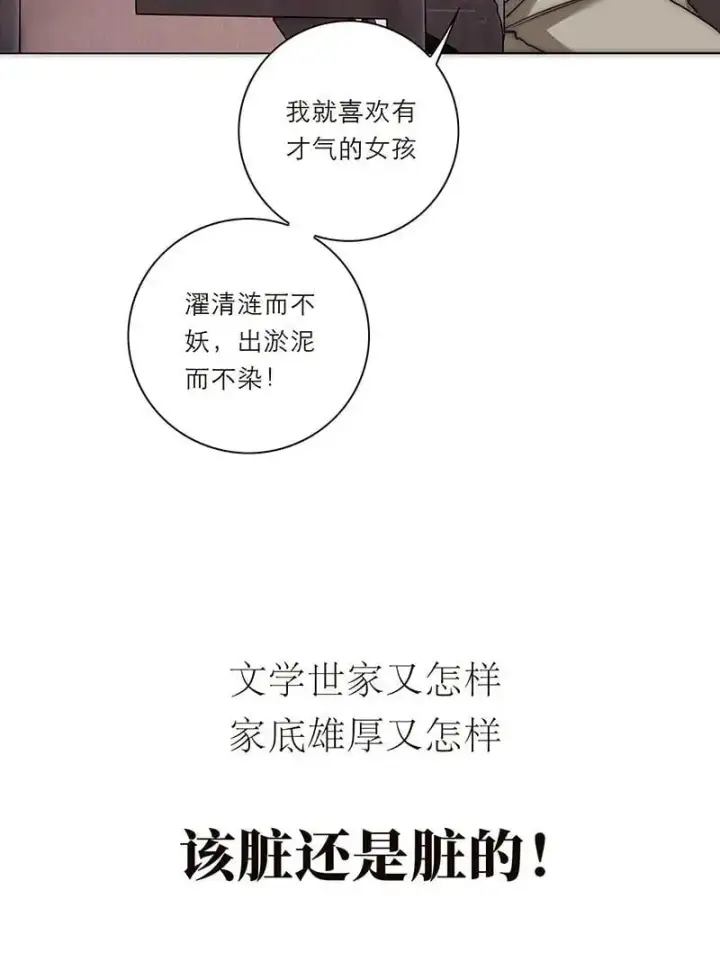 我就喜欢有才气的女孩

濯清涟而不妖，出淤泥而不染！

文学世家又怎样
家底雄厚又怎样

该脏还是脏的！